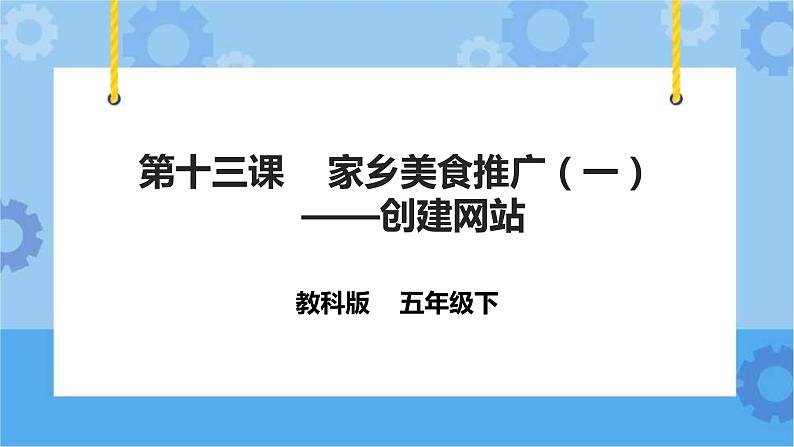 第十三课　家乡美食推广（一）
——创建网站

教科版　五年级下